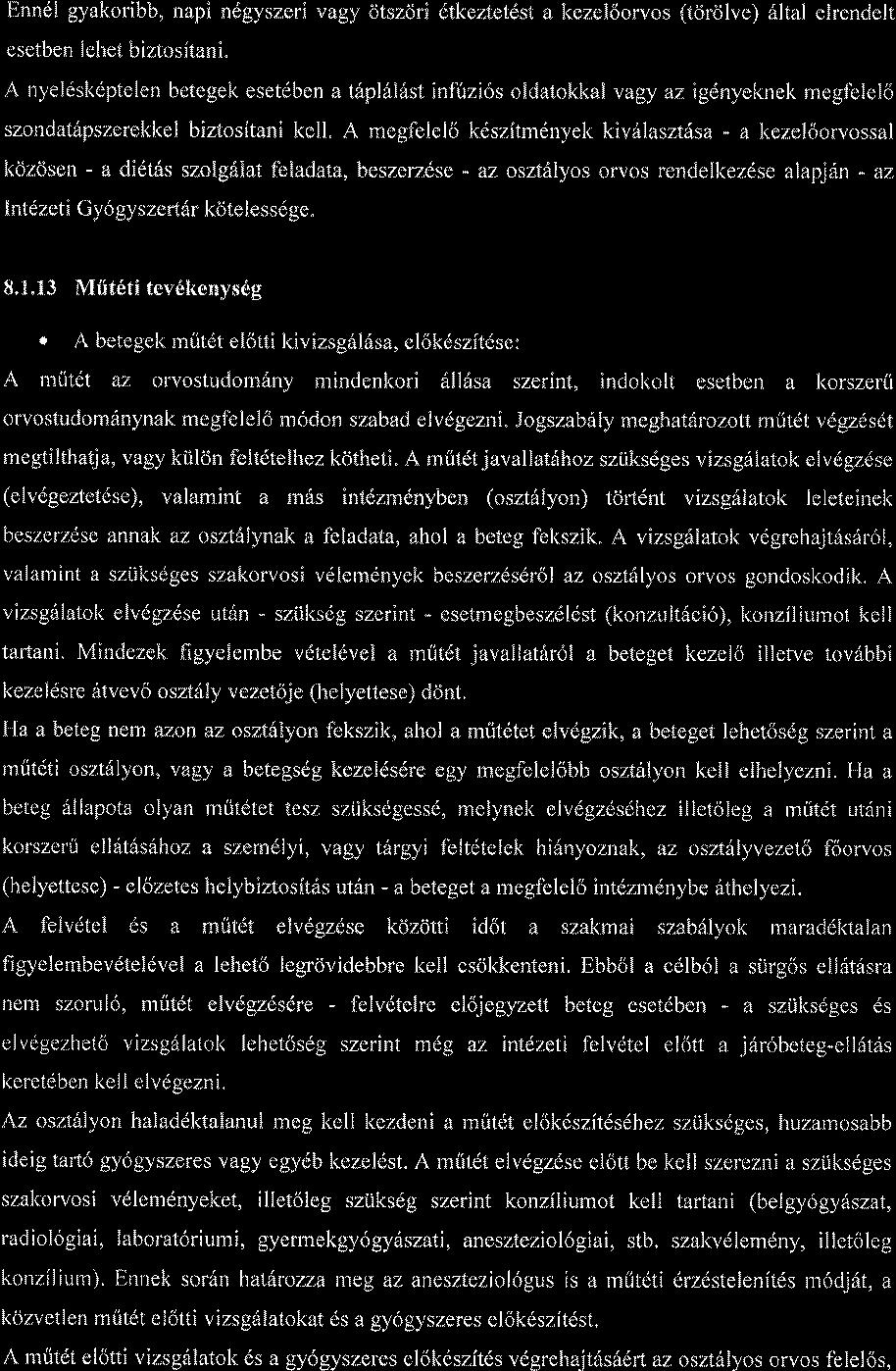 Ennél gyakoribb, napi négyszeri vagy ötszöri étkeztetést a kezelőorvos (törölve) által elrendelt esetben lehet biztosítani.

A nyelésképtelen betegek esetében a táplálást infúziós oldatokkal vagy az igényeknek megfelelő szondatápszerekkel biztosítani kell. A megfelelő készítmények kiválasztása - a kezelőorvossal közösen - a diétás szolgálat feladata, beszerzése - az osztályos orvos rendelkezése alapján - az Intézeti Gyógyszertár kötelessége.

8.1.13 Műtéti tevékenység

• A betegek műtét előtti kivizsgálása, előkészítése:

A műtét az orvostudomány mindenkori állása szerint, indokolt esetben a korszerű orvostudománynak megfelelő módon szabad elvégezni. Jogszabály meghatározott műtét végzését megtilthatja, vagy külön feltételhez kötheti. A műtét javallatához szükséges vizsgálatok elvégzése (elvégeztetése), valamint a más intézményben (osztályon) történt vizsgálatok leleteinek beszerzése annak az osztálynak a feladata, ahol a beteg fekszik. A vizsgálatok végrehajtásáról, valamint a szükséges szakorvosi vélemények beszerzéséről az osztályos orvos gondoskodik. A vizsgálatok elvégzése után - szükség szerint - esetmegbeszélést (konzultáció), konzíliumot kell tartani. Mindezek figyelembe vételével a műtét javallatáról a beteget kezelő illetve további kezelésre átvevő osztály vezetője (helyettese) dönt.

Ha a beteg nem azon az osztályon fekszik, ahol a műtétet elvégzik, a beteget lehetőség szerint a műtéti osztályon, vagy a betegség kezelésére egy megfelelőbb osztályon kell elhelyezni. Ha a beteg állapota olyan műtétet tesz szükségessé, melynek elvégzéséhez illetőleg a műtét utáni korszerű ellátásához a személyi, vagy tárgyi feltételek hiányoznak, az osztályvezető főorvos (helyettese) - előzetes helybiztosítás után - a beteget a megfelelő intézménybe áthelyezi.

A felvétel és a műtét elvégzése közötti időt a szakmai szabályok maradéktalan figyelembevételével a lehető legrövidebbre kell csökkenteni. Ebből a célból a sürgős ellátásra nem szoruló, műtét elvégzésére - felvételre előjegyzett beteg esetében - a szükséges és elvégezhető vizsgálatok lehetőség szerint még az intézeti felvétel előtt a járóbeteg-ellátás keretében kell elvégezni.

Az osztályon haladéktalanul meg kell kezdeni a műtét előkészítéséhez szükséges, huzamosabb ideig tartó gyógyszeres vagy egyéb kezelést. A műtét elvégzése előtt be kell szerezni a szükséges szakorvosi véleményeket, illetőleg szükség szerint konzíliumot kell tartani (belgyógyászat, radiológiai, laboratóriumi, gyermekgyógyászati, aneszteziológiai, stb. szakvélemény, illetőleg konzílium). Ennek során határozza meg az aneszteziológus is a műtéti érzéstelenítés módját, a közvetlen műtét előtti vizsgálatokat és a gyógyszeres előkészítést.

A műtét előtti vizsgálatok és a gyógyszeres előkészítés végrehajtásáért az osztályos orvos felelős,